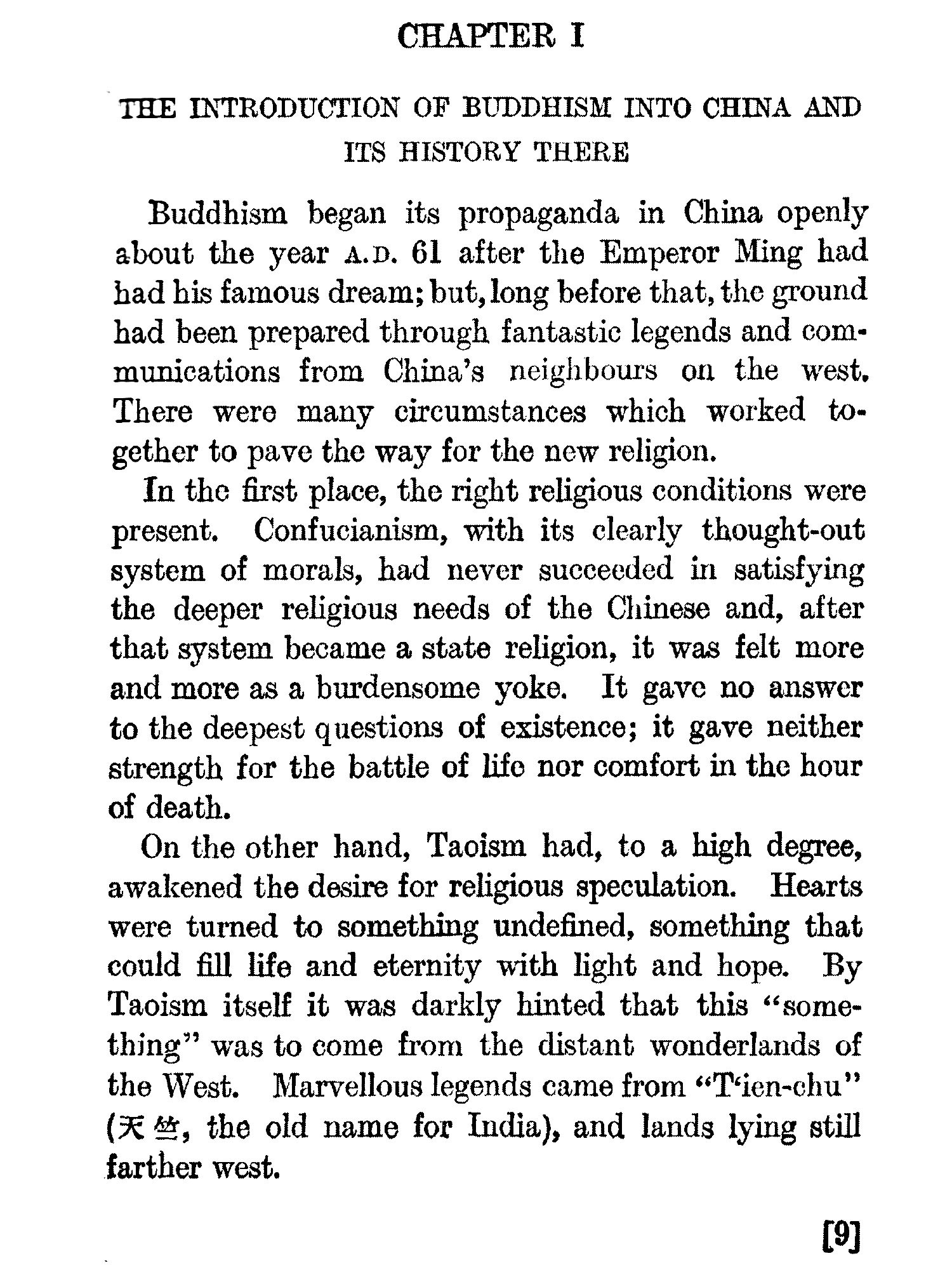 CHAPTER I

THE INTRODUCTION OF BUDDHISM INTO CHINA AND ITS HISTORY THERE

Buddhism began its propaganda in China openly about the year A.D. 61 after the Emperor Ming had had his famous dream; but, long before that, the ground had been prepared through fantastic legends and communications from China's neighbours on the west. There were many circumstances which worked together to pave the way for the new religion.

In the first place, the right religious conditions were present. Confucianism, with its clearly thought-out system of morals, had never succeeded in satisfying the deeper religious needs of the Chinese and, after that system became a state religion, it was felt more and more as a burdensome yoke. It gave no answer to the deepest questions of existence; it gave neither strength for the battle of life nor comfort in the hour of death.

On the other hand, Taoism had, to a high degree, awakened the desire for religious speculation. Hearts were turned to something undefined, something that could fill life and eternity with light and hope. By Taoism itself it was darkly hinted that this "something" was to come from the distant wonderlands of the West. Marvellous legends came from "T'ien-chu" (天竺, the old name for India), and lands lying still farther west.

[9]